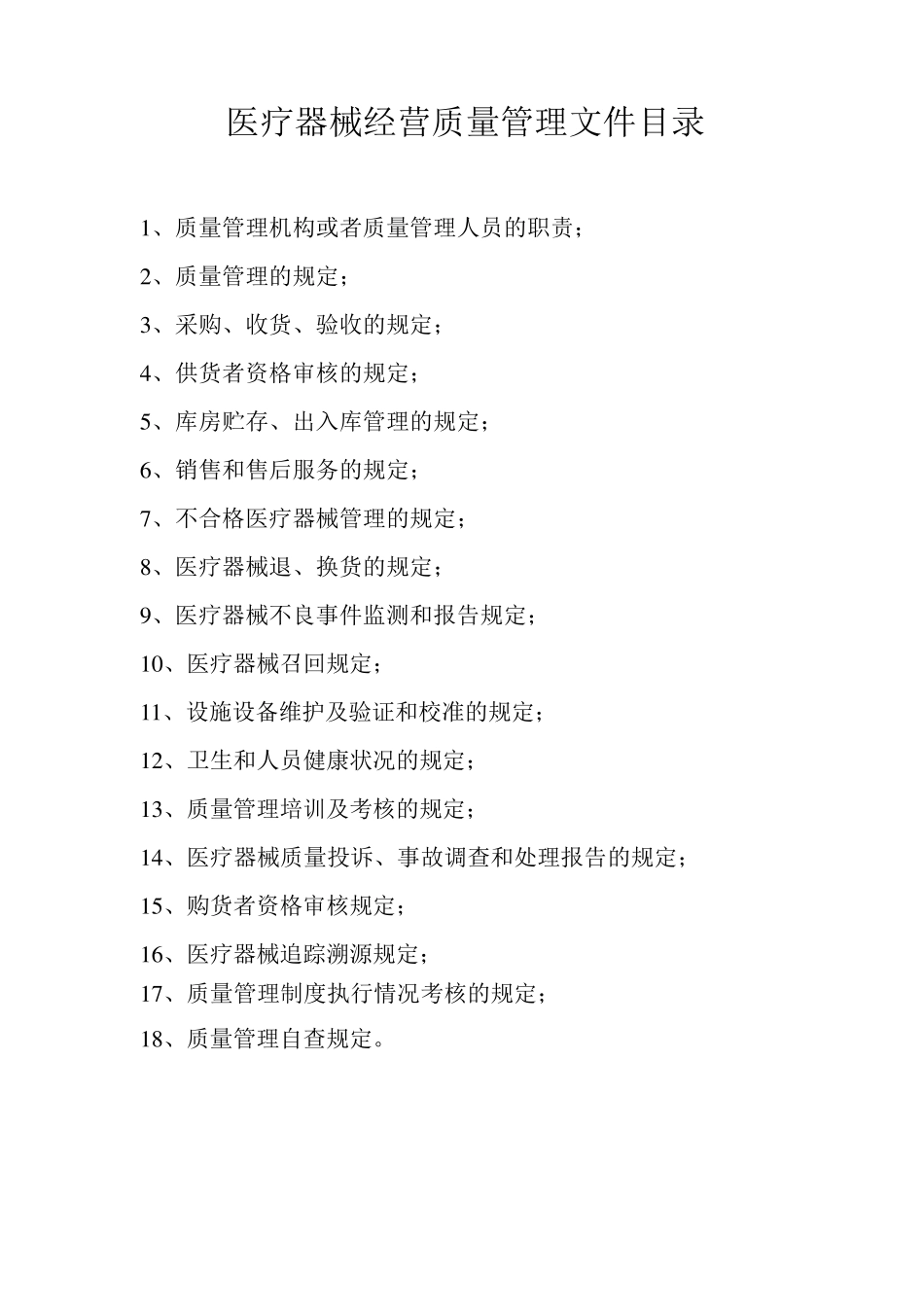 医疗器械经营质量管理文件目录

1、质量管理机构或者质量管理人员的职责；

2、质量管理的规定；

3、采购、收货、验收的规定；

4、供货者资格审核的规定；

5、库房贮存、出入库管理的规定；

6、销售和售后服务的规定；

7、不合格医疗器械管理的规定；

8、医疗器械退、换货的规定；

9、医疗器械不良事件监测和报告规定；

10、医疗器械召回规定；

11、设施设备维护及验证和校准的规定；

12、卫生和人员健康状况的规定；

13、质量管理培训及考核的规定；

14、医疗器械质量投诉、事故调查和处理报告的规定；

15、购货者资格审核规定；

16、医疗器械追踪溯源规定；

17、质量管理制度执行情况考核的规定；

18、质量管理自查规定。